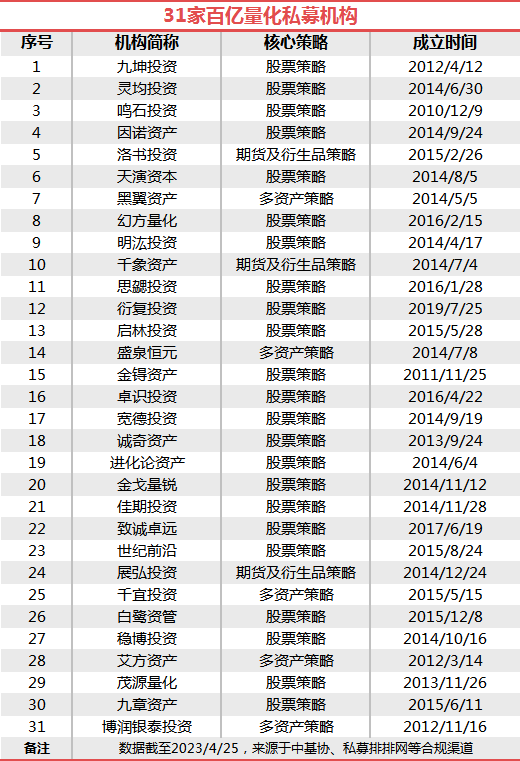 31家百亿量化私募机构

| 序号 | 机构简称 | 核心策略 | 成立时间 |
|---|---|---|---|
| 1 | 九坤投资 | 股票策略 | 2012/4/12 |
| 2 | 灵均投资 | 股票策略 | 2014/6/30 |
| 3 | 鸣石投资 | 股票策略 | 2010/12/9 |
| 4 | 因诺资产 | 股票策略 | 2014/9/24 |
| 5 | 洛书投资 | 期货及衍生品策略 | 2015/2/26 |
| 6 | 天演资本 | 股票策略 | 2014/8/5 |
| 7 | 黑翼资产 | 多资产策略 | 2014/5/5 |
| 8 | 幻方量化 | 股票策略 | 2016/2/15 |
| 9 | 明汯投资 | 股票策略 | 2014/4/17 |
| 10 | 千象资产 | 期货及衍生品策略 | 2014/7/4 |
| 11 | 思勰投资 | 股票策略 | 2016/1/28 |
| 12 | 衍复投资 | 股票策略 | 2019/7/25 |
| 13 | 启林投资 | 股票策略 | 2015/5/28 |
| 14 | 盛泉恒元 | 多资产策略 | 2014/7/8 |
| 15 | 金锝资产 | 股票策略 | 2011/11/25 |
| 16 | 卓识投资 | 股票策略 | 2016/4/22 |
| 17 | 宽德投资 | 股票策略 | 2014/9/19 |
| 18 | 诚奇资产 | 股票策略 | 2013/9/24 |
| 19 | 进化论资产 | 股票策略 | 2014/6/4 |
| 20 | 金戈量锐 | 股票策略 | 2014/11/12 |
| 21 | 佳期投资 | 股票策略 | 2014/11/28 |
| 22 | 致诚卓远 | 股票策略 | 2017/6/19 |
| 23 | 世纪前沿 | 股票策略 | 2015/8/24 |
| 24 | 展弘投资 | 期货及衍生品策略 | 2014/12/24 |
| 25 | 千宜投资 | 多资产策略 | 2015/5/15 |
| 26 | 白鹭资管 | 股票策略 | 2015/12/8 |
| 27 | 稳博投资 | 股票策略 | 2014/10/16 |
| 28 | 艾方资产 | 多资产策略 | 2012/3/14 |
| 29 | 茂源量化 | 股票策略 | 2013/11/26 |
| 30 | 九章资产 | 股票策略 | 2015/6/11 |
| 31 | 博润银泰投资 | 多资产策略 | 2012/11/16 |
| 备注 | 数据截至2023/4/25，来源于中基协、私募排排网等合规渠道 | | |